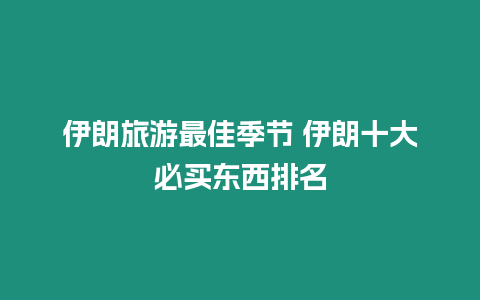 伊朗旅游最佳季节 伊朗十大必买东西排名